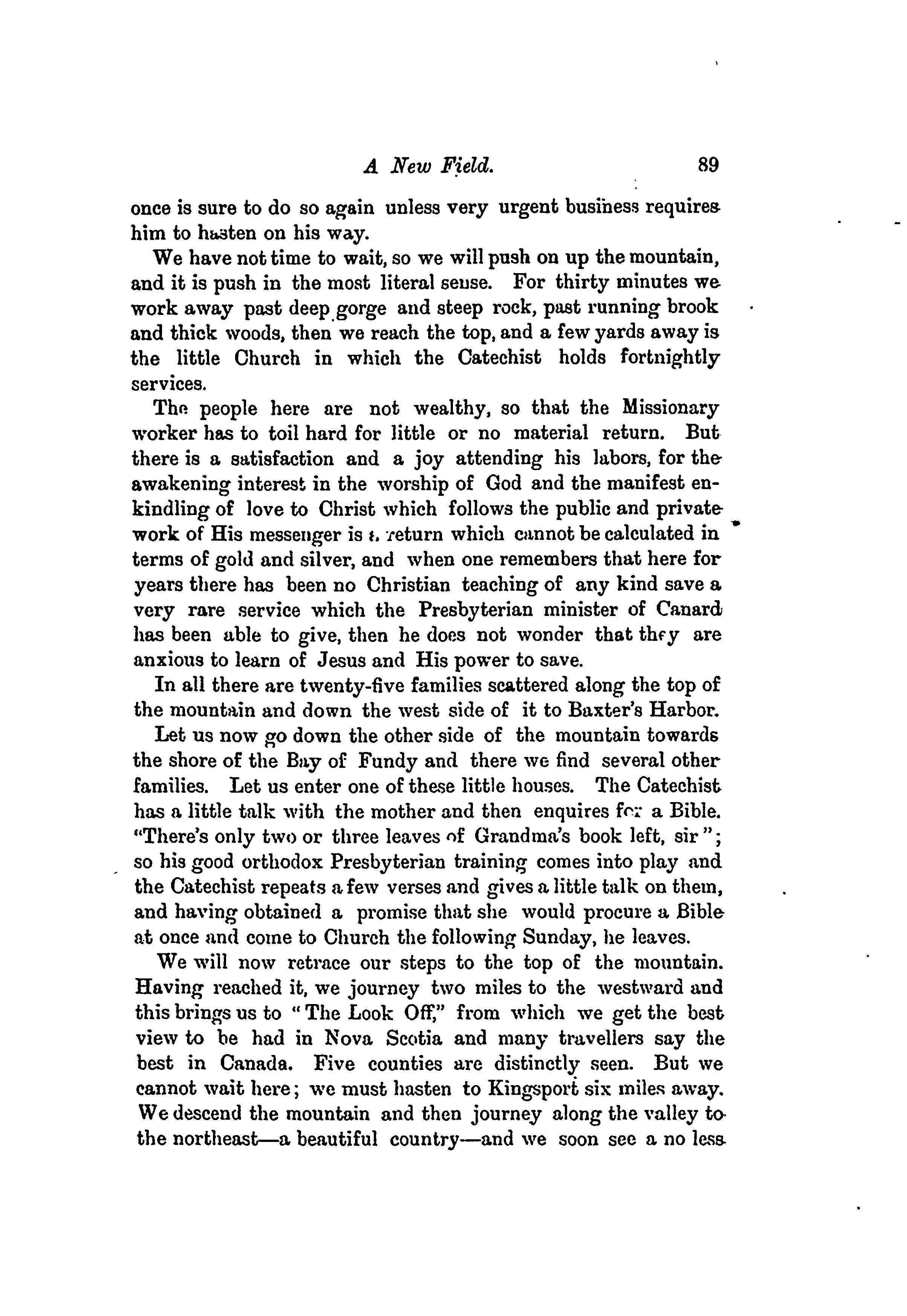 A New Field. 89

once is sure to do so again unless very urgent business requires him to hasten on his way.

We have not time to wait, so we will push on up the mountain, and it is push in the most literal sense. For thirty minutes we work away past deep gorge and steep rock, past running brook and thick woods, then we reach the top, and a few yards away is the little Church in which the Catechist holds fortnightly services.

The people here are not wealthy, so that the Missionary worker has to toil hard for little or no material return. But there is a satisfaction and a joy attending his labors, for the awakening interest in the worship of God and the manifest enkindling of love to Christ which follows the public and private work of His messenger is a return which cannot be calculated in terms of gold and silver, and when one remembers that here for years there has been no Christian teaching of any kind save a very rare service which the Presbyterian minister of Canard has been able to give, then he does not wonder that they are anxious to learn of Jesus and His power to save.

In all there are twenty-five families scattered along the top of the mountain and down the west side of it to Baxter's Harbor.

Let us now go down the other side of the mountain towards the shore of the Bay of Fundy and there we find several other families. Let us enter one of these little houses. The Catechist has a little talk with the mother and then enquires for a Bible. "There's only two or three leaves of Grandma's book left, sir"; so his good orthodox Presbyterian training comes into play and the Catechist repeats a few verses and gives a little talk on them, and having obtained a promise that she would procure a Bible at once and come to Church the following Sunday, he leaves.

We will now retrace our steps to the top of the mountain. Having reached it, we journey two miles to the westward and this brings us to "The Look Off," from which we get the best view to be had in Nova Scotia and many travellers say the best in Canada. Five counties are distinctly seen. But we cannot wait here; we must hasten to Kingsport six miles away. We descend the mountain and then journey along the valley to the northeast—a beautiful country—and we soon see a no less